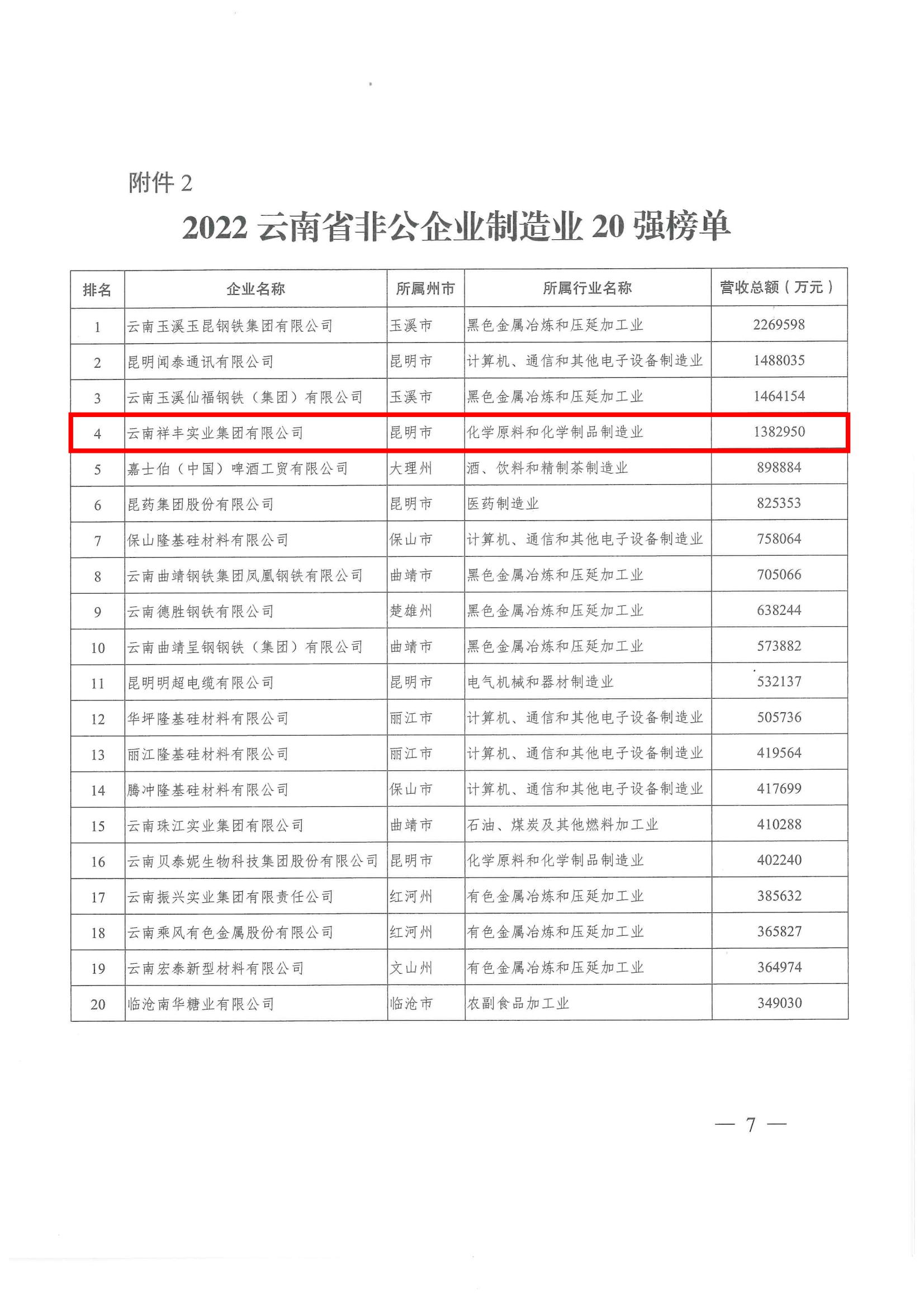 附件 2

2022 云南省非公企业制造业 20 强榜单

| 排名 | 企业名称 | 所属州市 | 所属行业名称 | 营收总额（万元） |
|---|---|---|---|---|
| 1 | 云南玉溪玉昆钢铁集团有限公司 | 玉溪市 | 黑色金属冶炼和压延加工业 | 2269598 |
| 2 | 昆明闻泰通讯有限公司 | 昆明市 | 计算机、通信和其他电子设备制造业 | 1488035 |
| 3 | 云南玉溪仙福钢铁（集团）有限公司 | 玉溪市 | 黑色金属冶炼和压延加工业 | 1464154 |
| 4 | 云南祥丰实业集团有限公司 | 昆明市 | 化学原料和化学制品制造业 | 1382950 |
| 5 | 嘉士伯（中国）啤酒工贸有限公司 | 大理州 | 酒、饮料和精制茶制造业 | 898884 |
| 6 | 昆药集团股份有限公司 | 昆明市 | 医药制造业 | 825353 |
| 7 | 保山隆基硅材料有限公司 | 保山市 | 计算机、通信和其他电子设备制造业 | 758064 |
| 8 | 云南曲靖钢铁集团凤凰钢铁有限公司 | 曲靖市 | 黑色金属冶炼和压延加工业 | 705066 |
| 9 | 云南德胜钢铁有限公司 | 楚雄州 | 黑色金属冶炼和压延加工业 | 638244 |
| 10 | 云南曲靖呈钢钢铁（集团）有限公司 | 曲靖市 | 黑色金属冶炼和压延加工业 | 573882 |
| 11 | 昆明明超电缆有限公司 | 昆明市 | 电气机械和器材制造业 | 532137 |
| 12 | 华坪隆基硅材料有限公司 | 丽江市 | 计算机、通信和其他电子设备制造业 | 505736 |
| 13 | 丽江隆基硅材料有限公司 | 丽江市 | 计算机、通信和其他电子设备制造业 | 419564 |
| 14 | 腾冲隆基硅材料有限公司 | 保山市 | 计算机、通信和其他电子设备制造业 | 417699 |
| 15 | 云南珠江实业集团有限公司 | 曲靖市 | 石油、煤炭及其他燃料加工业 | 410288 |
| 16 | 云南贝泰妮生物科技集团股份有限公司 | 昆明市 | 化学原料和化学制品制造业 | 402240 |
| 17 | 云南振兴实业集团有限责任公司 | 红河州 | 有色金属冶炼和压延加工业 | 385632 |
| 18 | 云南乘风有色金属股份有限公司 | 红河州 | 有色金属冶炼和压延加工业 | 365827 |
| 19 | 云南宏泰新型材料有限公司 | 文山州 | 有色金属冶炼和压延加工业 | 364974 |
| 20 | 临沧南华糖业有限公司 | 临沧市 | 农副食品加工业 | 349030 |

— 7 —